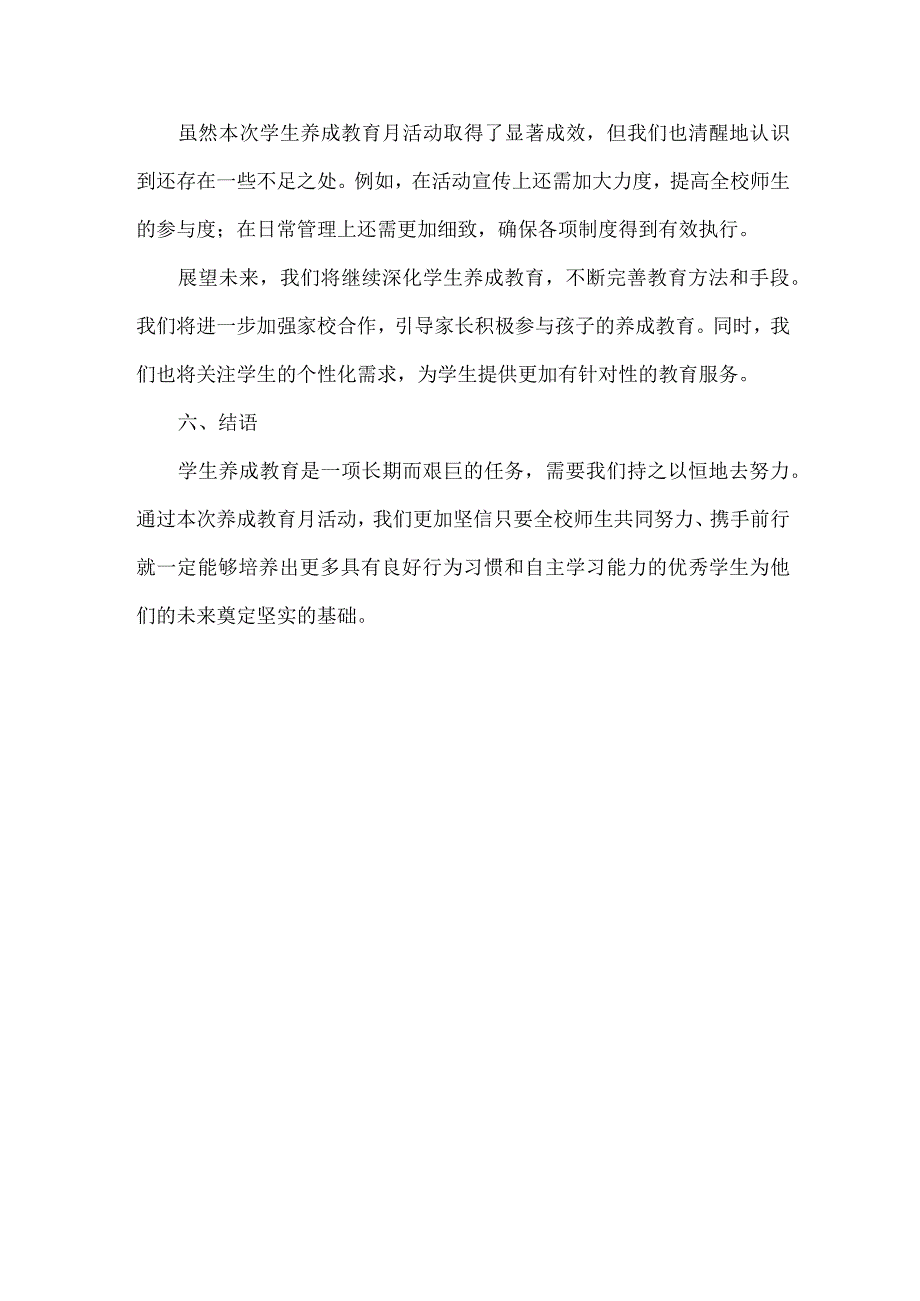 虽然本次学生养成教育月活动取得了显著成效，但我们也清醒地认识到还存在一些不足之处。例如，在活动宣传上还需加大力度，提高全校师生的参与度；在日常管理上还需更加细致，确保各项制度得到有效执行。

展望未来，我们将继续深化学生养成教育，不断完善教育方法和手段。我们将进一步加强家校合作，引导家长积极参与孩子的养成教育。同时，我们也将关注学生的个性化需求，为学生提供更加有针对性的教育服务。

六、结语

学生养成教育是一项长期而艰巨的任务，需要我们持之以恒地去努力。通过本次养成教育月活动，我们更加坚信只要全校师生共同努力、携手前行就一定能够培养出更多具有良好行为习惯和自主学习能力的优秀学生为他们的未来奠定坚实的基础。